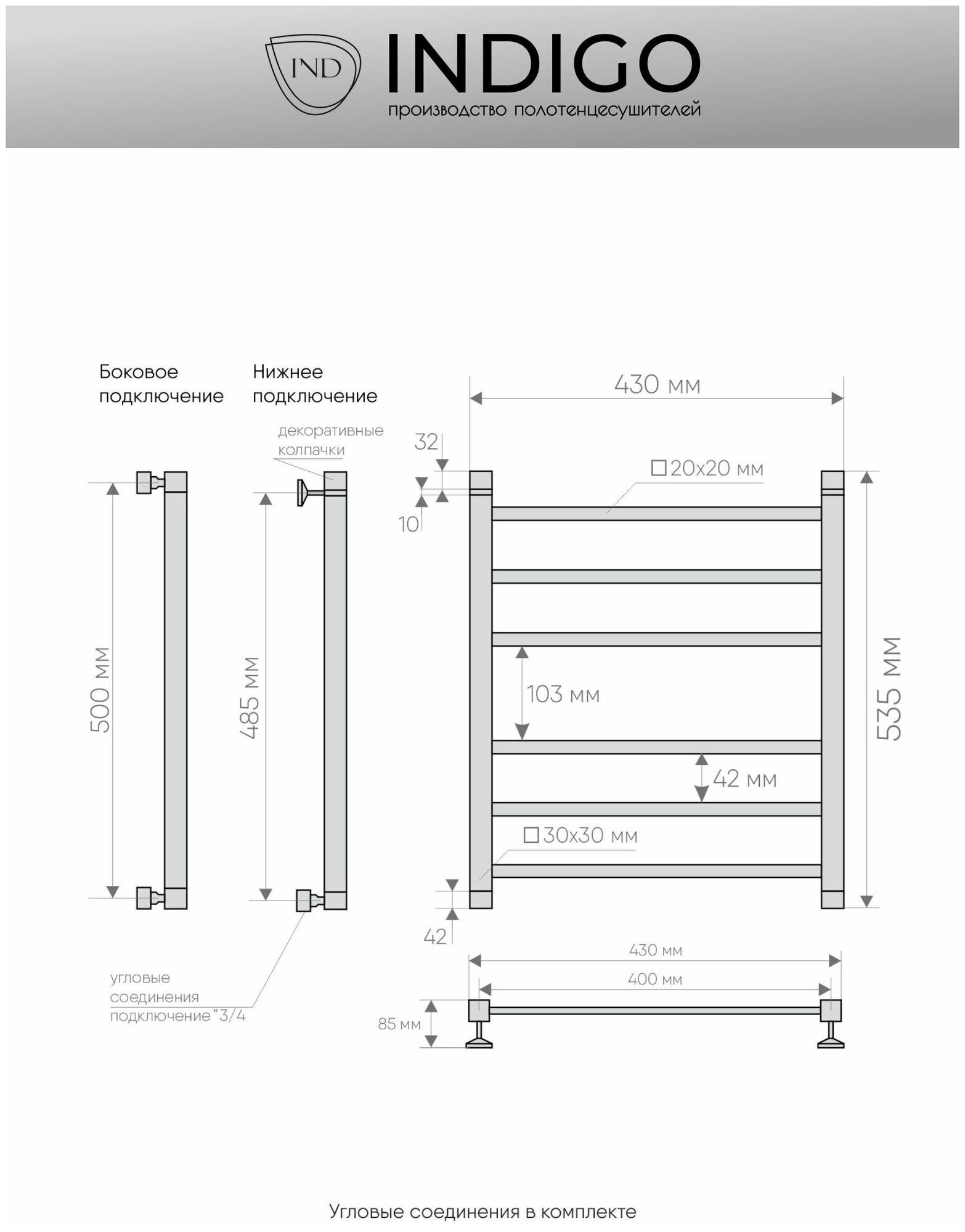 IND

INDIGO

производство полотенцесушителей

Боковое подключение

Нижнее подключение

декоративные колпачки

500 мм

485 мм

угловые соединения подключение "3/4

430 мм

32

10

□20x20 мм

103 мм

42 мм

□30x30 мм

535 мм

42

430 мм

400 мм

85 мм

Угловые соединения в комплекте